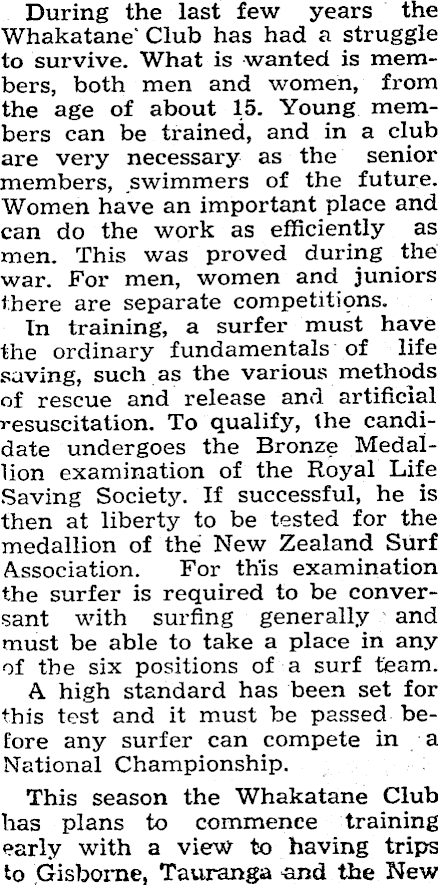 During the last few years the Whakatane Club has had a struggle to survive. What is wanted is members, both men and women, from the age of about 15. Young members can be trained, and in a club are very necessary as the senior members, swimmers of the future. Women have an important place and can do the work as efficiently as men. This was proved during the war. For men, women and juniors there are separate competitions.

In training, a surfer must have the ordinary fundamentals of life saving, such as the various methods of rescue and release and artificial resuscitation. To qualify, the candidate undergoes the Bronze Medallion examination of the Royal Life Saving Society. If successful, he is then at liberty to be tested for the medallion of the New Zealand Surf Association. For this examination the surfer is required to be conversant with surfing generally and must be able to take a place in any of the six positions of a surf team.

A high standard has been set for this test and it must be passed before any surfer can compete in a National Championship.

This season the Whakatane Club has plans to commence training early with a view to having trips to Gisborne, Tauranga and the New